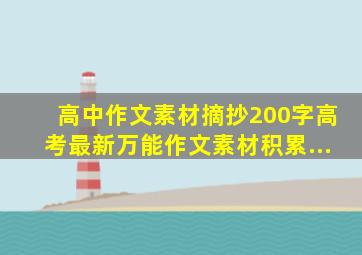 高中作文素材摘抄200字高考最新万能作文素材积累...